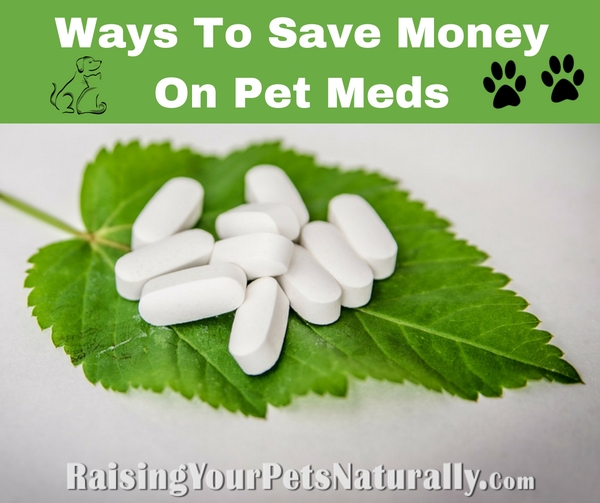 Ways To Save Money
On Pet Meds

RaisingYourPetsNaturally.com